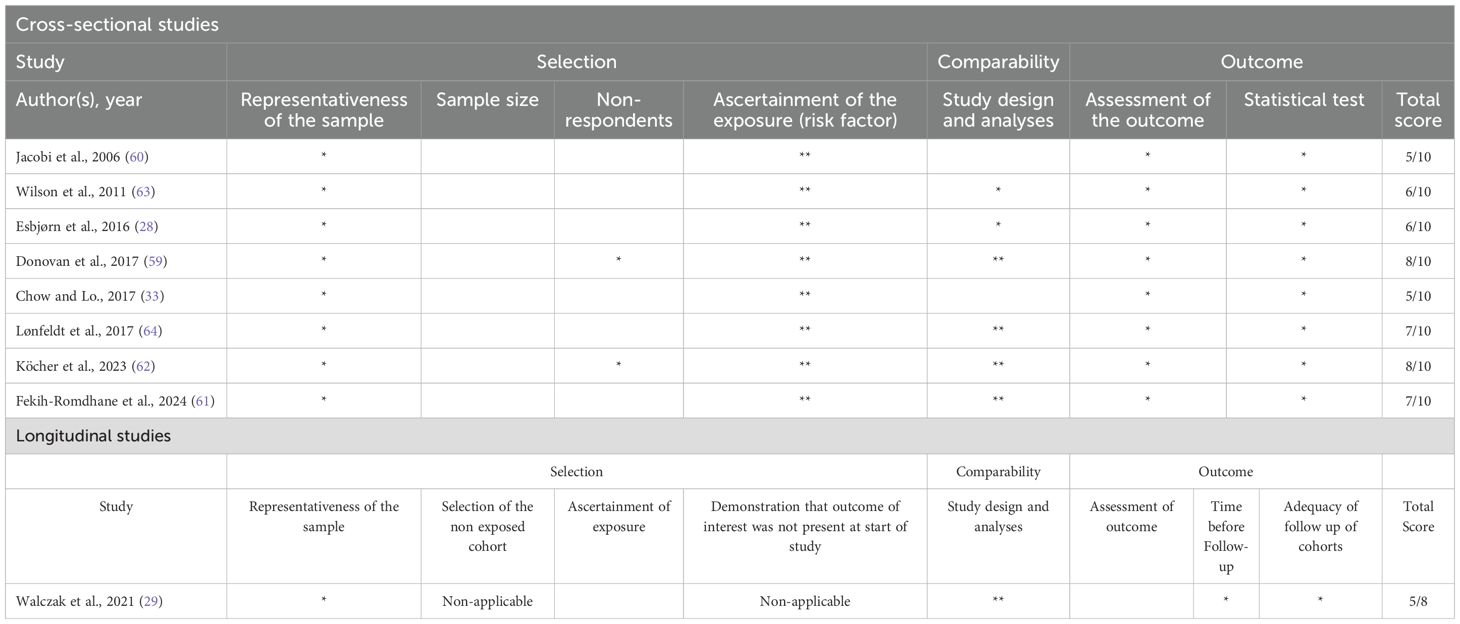 Cross-sectional studies

| Study | Selection | | | | Comparability | Outcome | | |
|---|---|---|---|---|---|---|---|---|
| Author(s), year | Representativeness of the sample | Sample size | Non-respondents | Ascertainment of the exposure (risk factor) | Study design and analyses | Assessment of the outcome | Statistical test | Total score |
| Jacobi et al., 2006 (60) | * | | | ** | | * | * | 5/10 |
| Wilson et al., 2011 (63) | * | | | ** | * | * | * | 6/10 |
| Esbjørn et al., 2016 (28) | * | | | ** | * | * | * | 6/10 |
| Donovan et al., 2017 (59) | * | | * | ** | ** | * | * | 8/10 |
| Chow and Lo., 2017 (33) | * | | | ** | | * | * | 5/10 |
| Lønfeldt et al., 2017 (64) | * | | | ** | ** | * | * | 7/10 |
| Köcher et al., 2023 (62) | * | | * | ** | ** | * | * | 8/10 |
| Fekih-Romdhane et al., 2024 (61) | * | | | ** | ** | * | * | 7/10 |

Longitudinal studies

| | Selection | | | | Comparability | Outcome | | | |
|---|---|---|---|---|---|---|---|---|---|
| Study | Representativeness of the sample | Selection of the non exposed cohort | Ascertainment of exposure | Demonstration that outcome of interest was not present at start of study | Study design and analyses | Assessment of outcome | Time before Follow-up | Adequacy of follow up of cohorts | Total Score |
| Walczak et al., 2021 (29) | * | Non-applicable | | Non-applicable | ** | | * | * | 5/8 |